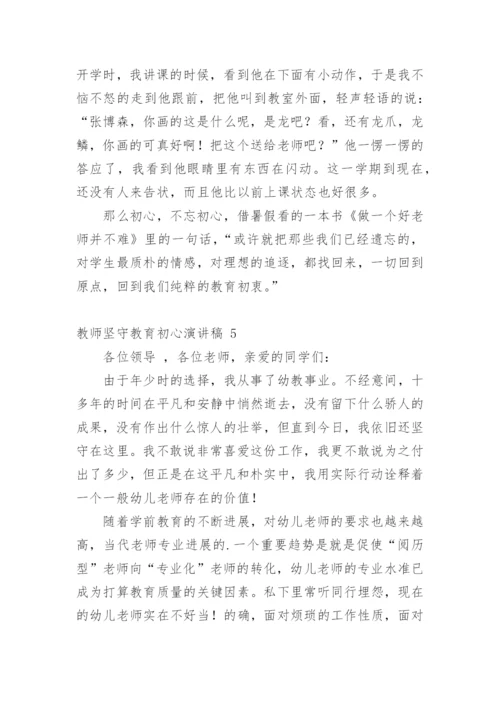 开学时，我讲课的时候，看到他在下面有小动作，于是我不恼不怒的走到他跟前，把他叫到教室外面，轻声轻语的说：“张博森，你画的这是什么呢，是龙吧？看，还有龙爪，龙鳞，你画的可真好啊！把这个送给老师吧？”他一愣一愣的答应了，我看到他眼睛里有东西在闪动。这一学期到现在，还没有人来告状，而且他比以前上课状态也好很多。

那么初心，不忘初心，借暑假看的一本书《做一个好老师并不难》里的一句话，“或许就把那些我们已经遗忘的，对学生最质朴的情感，对理想的追逐，都找回来，一切回到原点，回到我们纯粹的教育初衷。”

教师坚守教育初心演讲稿 5

各位领导 ，各位老师，亲爱的同学们：

由于年少时的选择，我从事了幼教事业。不经意间，十多年的时间在平凡和安静中悄然逝去，没有留下什么骄人的成果，没有作出什么惊人的壮举，但直到今日，我依旧还坚守在这里。我不敢说非常喜爱这份工作，我更不敢说为之付出了多少，但正是在这平凡和朴实中，我用实际行动诠释着一个一般幼儿老师存在的价值！

随着学前教育的不断进展，对幼儿老师的要求也越来越高，当代老师专业进展的.一个重要趋势是就是促使“阅历型”老师向“专业化”老师的转化，幼儿老师的专业水准已成为打算教育质量的关键因素。私下里常听同行埋怨，现在的幼儿老师实在不好当！的确，面对烦琐的工作性质，面对